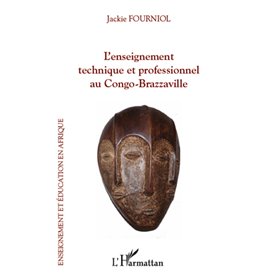 Jackie FOURNIOL

L'enseignement technique et professionnel au Congo-Brazzaville

ENSEIGNEMENT ET ÉDUCATION EN AFRIQUE

L'Harmattan